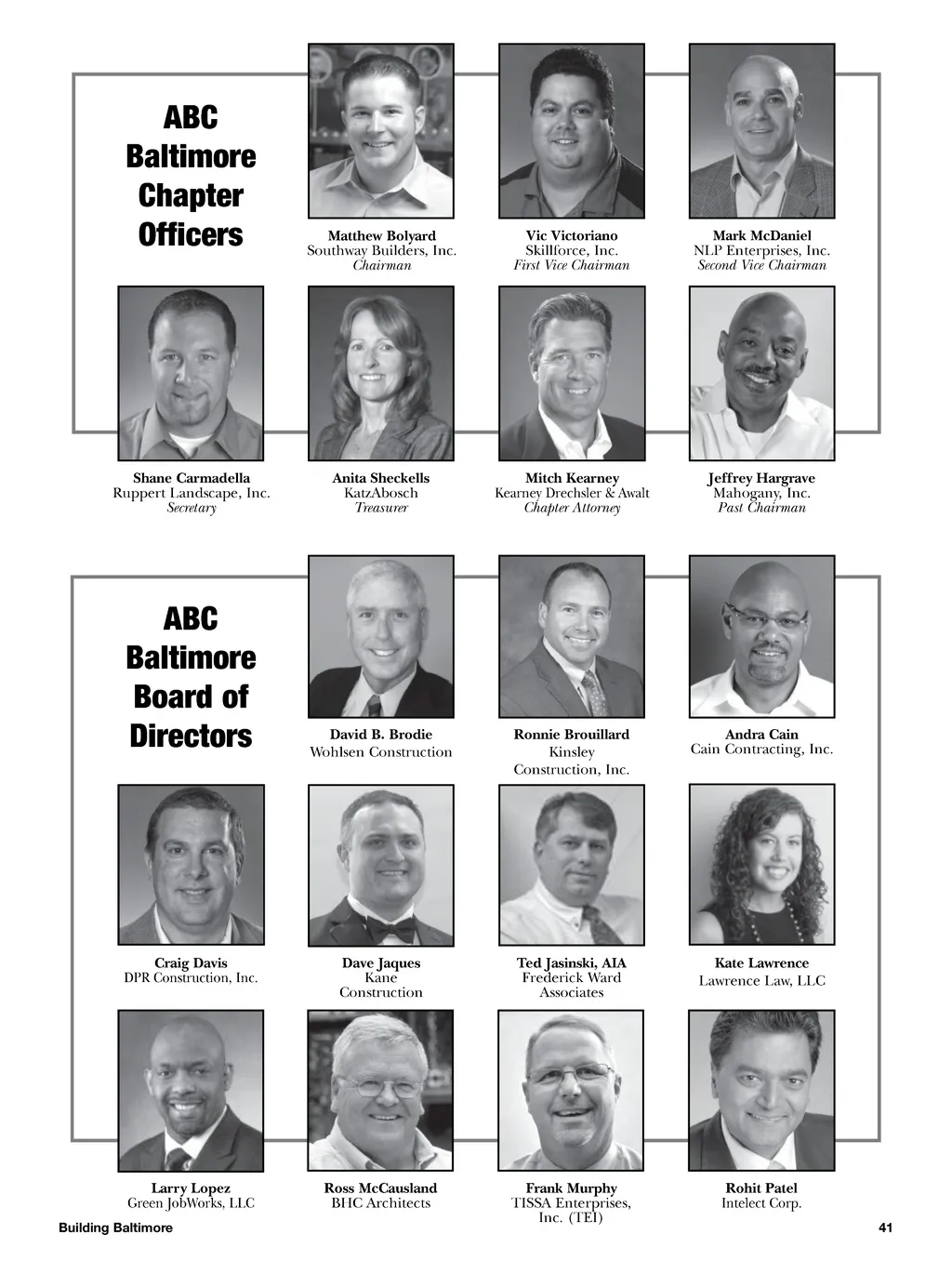 ABC Baltimore Chapter Officers

Matthew Bolyard
Southway Builders, Inc.
Chairman

Vic Victoriano
Skillforce, Inc.
First Vice Chairman

Mark McDaniel
NLP Enterprises, Inc.
Second Vice Chairman

Shane Carmadella
Ruppert Landscape, Inc.
Secretary

Anita Sheckells
KatzAbosch
Treasurer

Mitch Kearney
Kearney Drechsler & Awalt
Chapter Attorney

Jeffrey Hargrave
Mahogany, Inc.
Past Chairman

ABC Baltimore Board of Directors

David B. Brodie
Wohlsen Construction

Ronnie Brouillard
Kinsley Construction, Inc.

Andra Cain
Cain Contracting, Inc.

Craig Davis
DPR Construction, Inc.

Dave Jaques
Kane Construction

Ted Jasinski, AIA
Frederick Ward Associates

Kate Lawrence
Lawrence Law, LLC

Larry Lopez
Green JobWorks, LLC

Ross McCausland
BHC Architects

Frank Murphy
TISSA Enterprises, Inc. (TEI)

Rohit Patel
Intelect Corp.

Building Baltimore

41